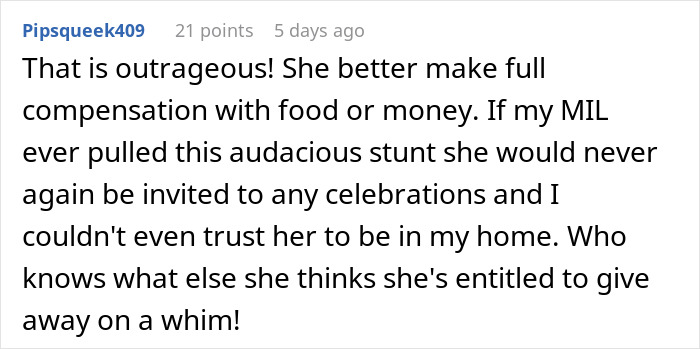 Pipsqueek409 21 points 5 days ago

That is outrageous! She better make full compensation with food or money. If my MIL ever pulled this audacious stunt she would never again be invited to any celebrations and I couldn't even trust her to be in my home. Who knows what else she thinks she's entitled to give away on a whim!